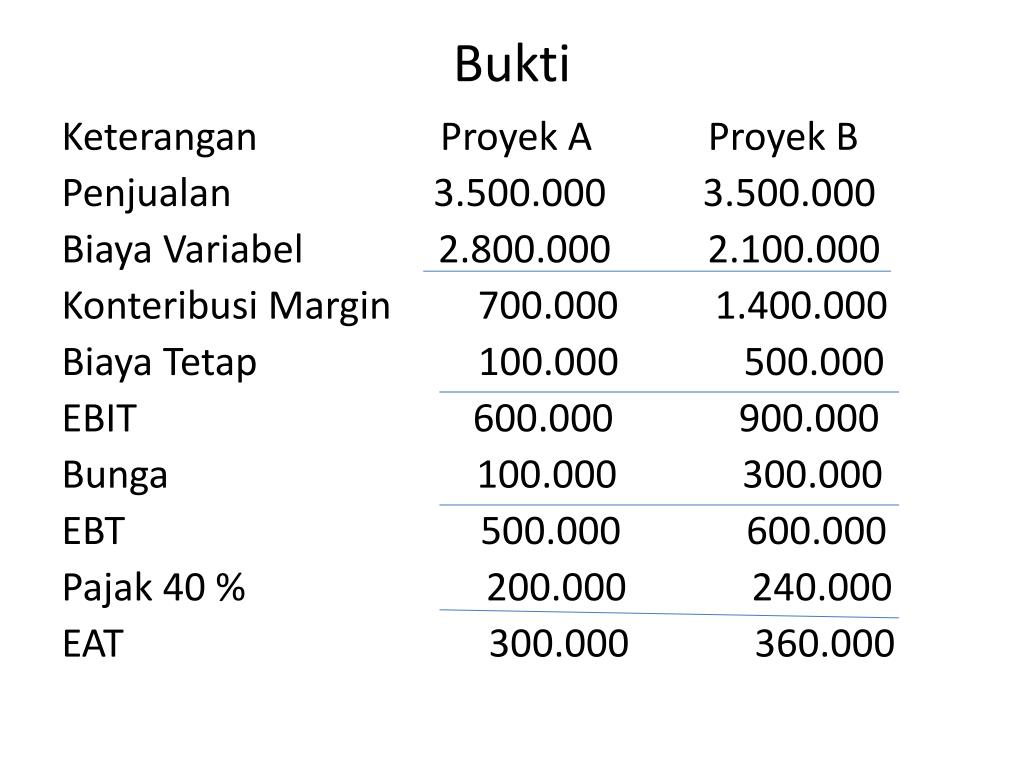 Bukti

| Keterangan | Proyek A | Proyek B |
|---|---|---|
| Penjualan | 3.500.000 | 3.500.000 |
| Biaya Variabel | 2.800.000 | 2.100.000 |
| Konteribusi Margin | 700.000 | 1.400.000 |
| Biaya Tetap | 100.000 | 500.000 |
| EBIT | 600.000 | 900.000 |
| Bunga | 100.000 | 300.000 |
| EBT | 500.000 | 600.000 |
| Pajak 40 % | 200.000 | 240.000 |
| EAT | 300.000 | 360.000 |